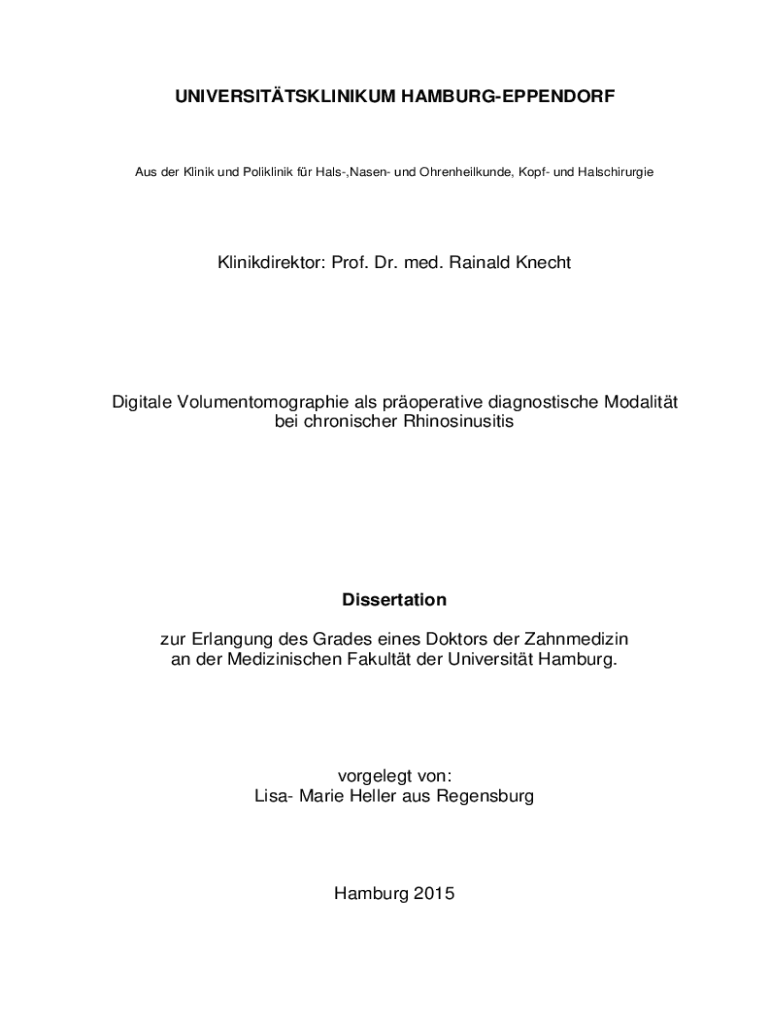 UNIVERSITÄTSKLINIKUM HAMBURG-EPPENDORF

Aus der Klinik und Poliklinik für Hals-,Nasen- und Ohrenheilkunde, Kopf- und Halschirurgie

Klinikdirektor: Prof. Dr. med. Rainald Knecht

Digitale Volumentomographie als präoperative diagnostische Modalität bei chronischer Rhinosinusitis

Dissertation

zur Erlangung des Grades eines Doktors der Zahnmedizin an der Medizinischen Fakultät der Universität Hamburg.

vorgelegt von:
Lisa- Marie Heller aus Regensburg

Hamburg 2015